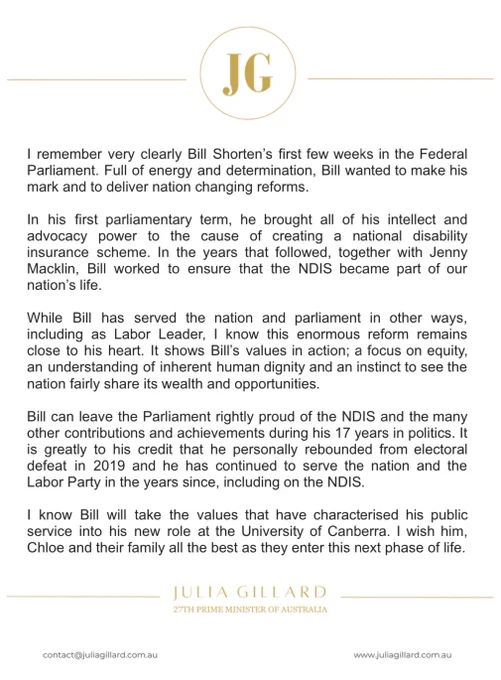 JG

I remember very clearly Bill Shorten's first few weeks in the Federal Parliament. Full of energy and determination, Bill wanted to make his mark and to deliver nation changing reforms.

In his first parliamentary term, he brought all of his intellect and advocacy power to the cause of creating a national disability insurance scheme. In the years that followed, together with Jenny Macklin, Bill worked to ensure that the NDIS became part of our nation's life.

While Bill has served the nation and parliament in other ways, including as Labor Leader, I know this enormous reform remains close to his heart. It shows Bill's values in action; a focus on equity, an understanding of inherent human dignity and an instinct to see the nation fairly share its wealth and opportunities.

Bill can leave the Parliament rightly proud of the NDIS and the many other contributions and achievements during his 17 years in politics. It is greatly to his credit that he personally rebounded from electoral defeat in 2019 and he has continued to serve the nation and the Labor Party in the years since, including on the NDIS.

I know Bill will take the values that have characterised his public service into his new role at the University of Canberra. I wish him, Chloe and their family all the best as they enter this next phase of life.

JULIA GILLARD
27TH PRIME MINISTER OF AUSTRALIA

contact@juliagillard.com.au

www.juliagillard.com.au